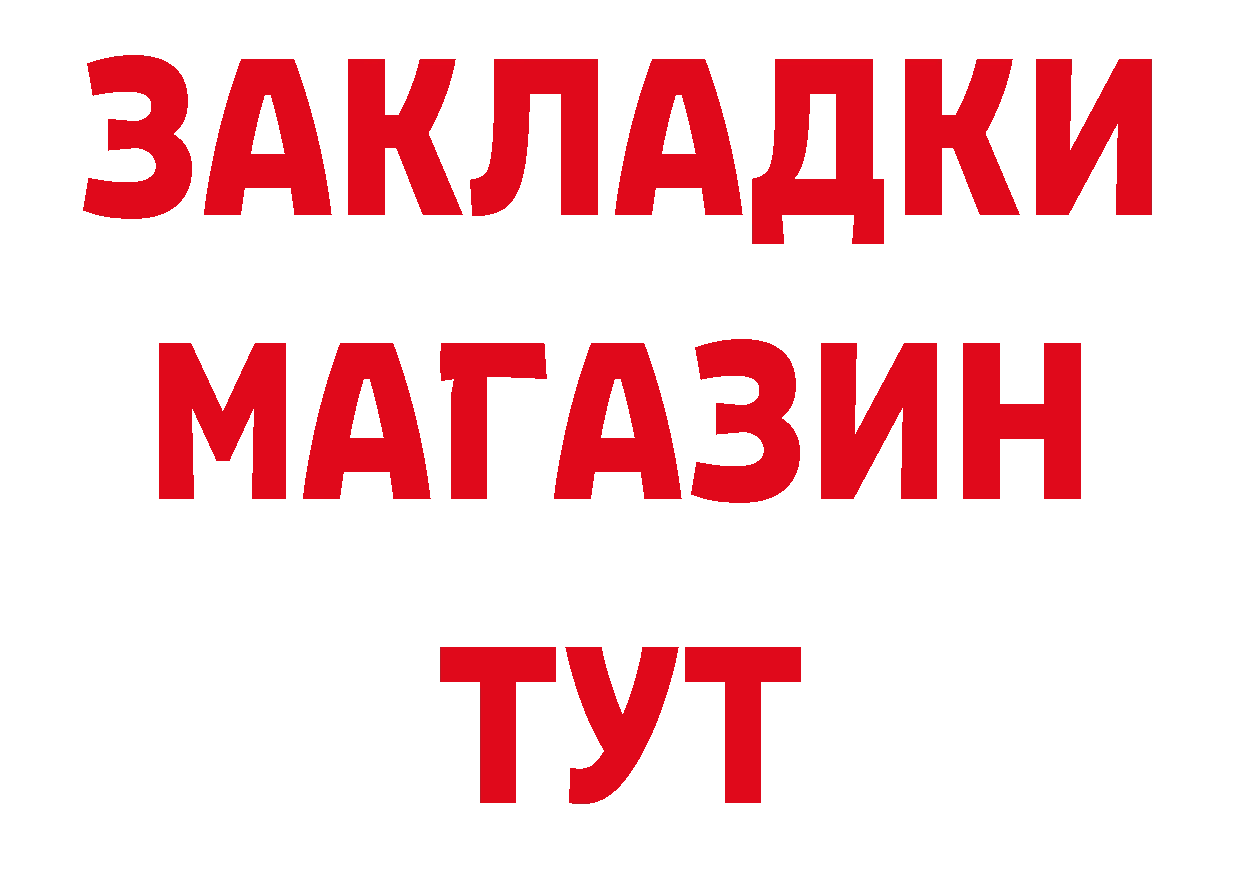 ЗАКЛАДКИ
МАГАЗИН
ТУТ